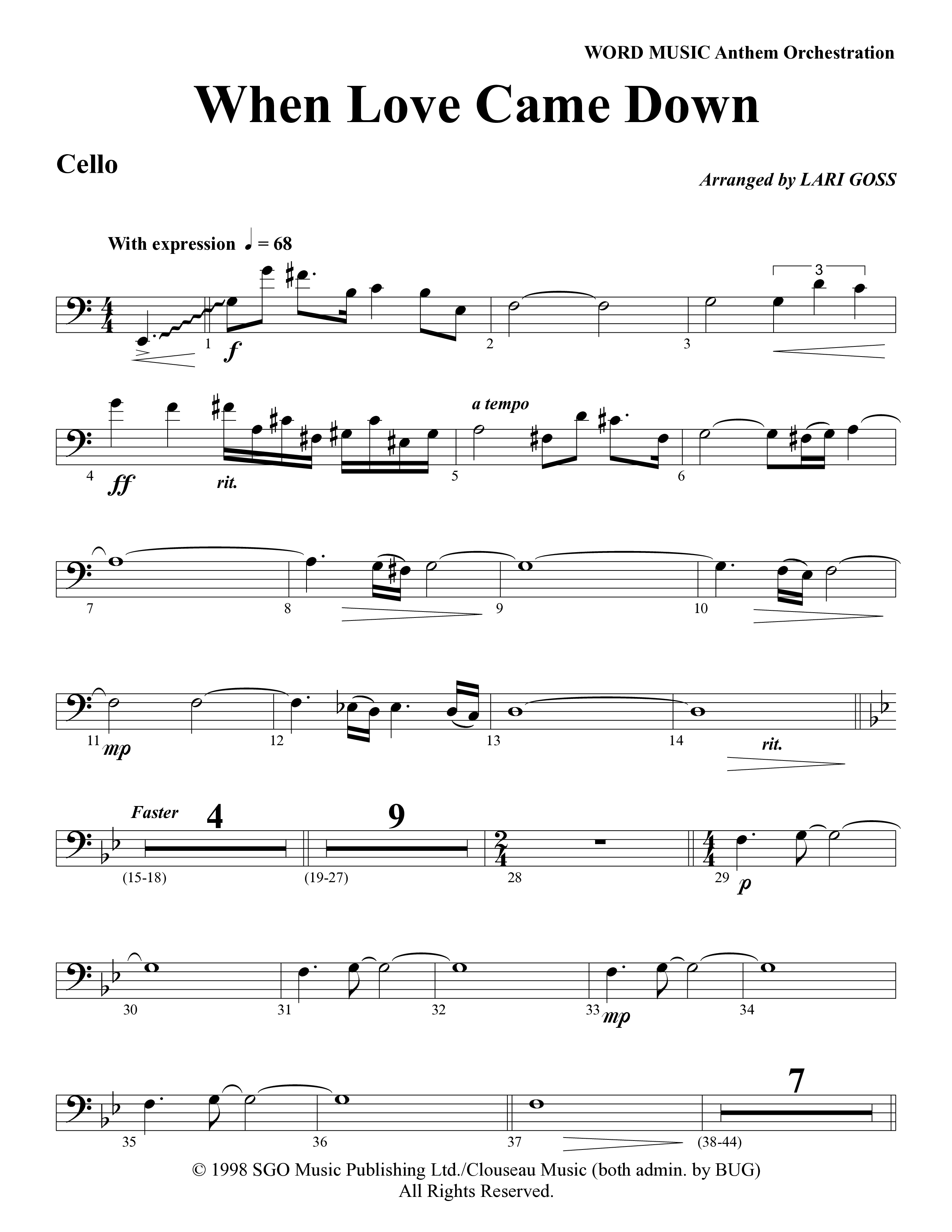 WORD MUSIC Anthem Orchestration

When Love Came Down

Cello

Arranged by LARI GOSS

With expression ♩ = 68

3

1 f 2 3

a tempo

4 ff rit. 5 6

7 8 9 10

11 mp 12 13 14 rit.

Faster 4 9

(15-18) (19-27) 28 29 p

30 31 32 33 mp 34

7

35 36 37 (38-44)

© 1998 SGO Music Publishing Ltd./Clouseau Music (both admin. by BUG)
All Rights Reserved.